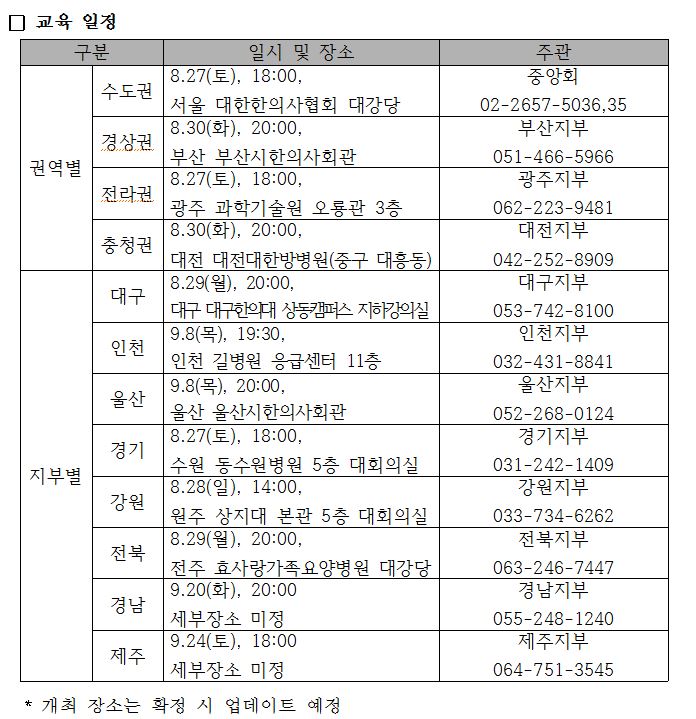 □ 교육 일정

| 구분 | | 일시 및 장소 | 주관 |
|---|---|---|---|
| 권역별 | 수도권 | 8.27(토), 18:00, 서울 대한한의사협회 대강당 | 중앙회 02-2657-5036,35 |
| | 경상권 | 8.30(화), 20:00, 부산 부산시한의사회관 | 부산지부 051-466-5966 |
| | 전라권 | 8.27(토), 18:00, 광주 과학기술원 오룡관 3층 | 광주지부 062-223-9481 |
| | 충청권 | 8.30(화), 20:00, 대전 대전대한방병원(중구 대흥동) | 대전지부 042-252-8909 |
| 지부별 | 대구 | 8.29(월), 20:00, 대구 대구한의대 상동캠퍼스 지하강의실 | 대구지부 053-742-8100 |
| | 인천 | 9.8(목), 19:30, 인천 길병원 응급센터 11층 | 인천지부 032-431-8841 |
| | 울산 | 9.8(목), 20:00, 울산 울산시한의사회관 | 울산지부 052-268-0124 |
| | 경기 | 8.27(토), 18:00, 수원 동수원병원 5층 대회의실 | 경기지부 031-242-1409 |
| | 강원 | 8.28(일), 14:00, 원주 상지대 본관 5층 대회의실 | 강원지부 033-734-6262 |
| | 전북 | 8.29(월), 20:00, 전주 효사랑가족요양병원 대강당 | 전북지부 063-246-7447 |
| | 경남 | 9.20(화), 20:00 세부장소 미정 | 경남지부 055-248-1240 |
| | 제주 | 9.24(토), 18:00 세부장소 미정 | 제주지부 064-751-3545 |

* 개최 장소는 확정 시 업데이트 예정